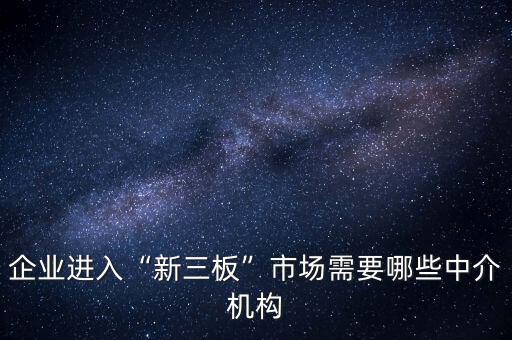 企业进入“新三板”市场需要哪些中介机构